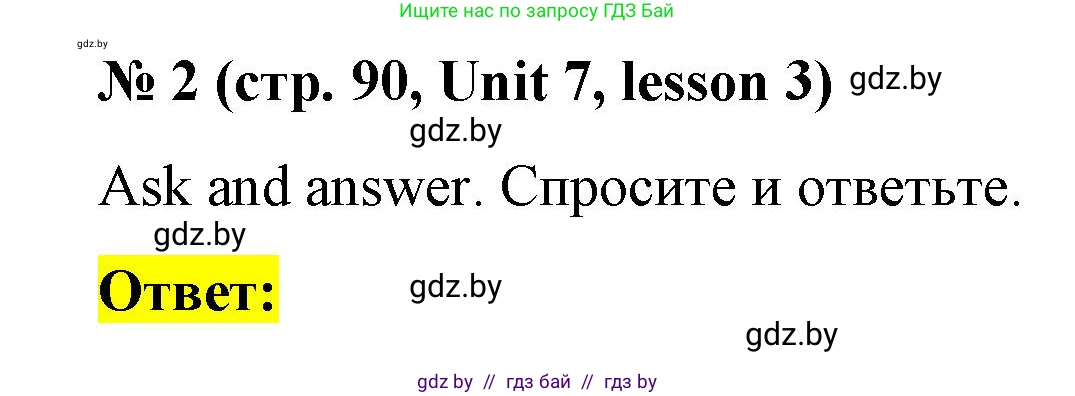 Ищите нас по запросу ГДЗ Бай

gdz.by

№ 2 (стр. 90, Unit 7, lesson 3) gdz.by

gdz.by

Ask and answer. Спросите и ответьте.

gdz.by

Ответ:

gdz.by

gdz.by

gdz by // гдз бай // гдз by